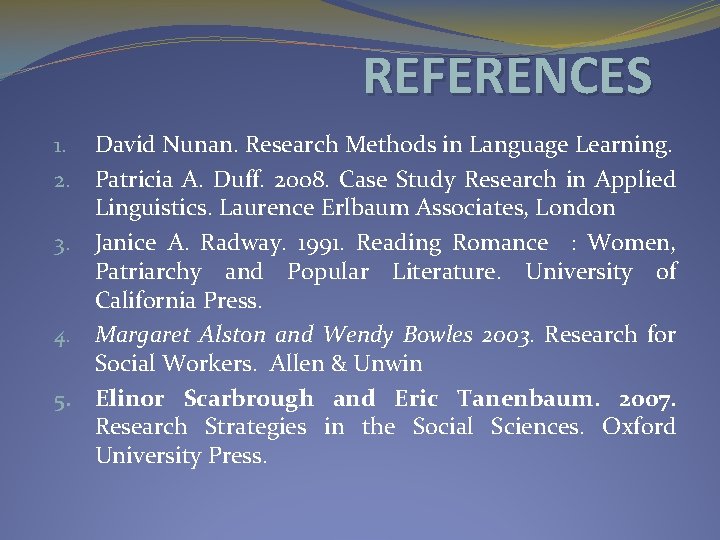 REFERENCES

1. David Nunan. Research Methods in Language Learning.
2. Patricia A. Duff. 2008. Case Study Research in Applied Linguistics. Laurence Erlbaum Associates, London
3. Janice A. Radway. 1991. Reading Romance : Women, Patriarchy and Popular Literature. University of California Press.
4. Margaret Alston and Wendy Bowles 2003. Research for Social Workers. Allen & Unwin
5. Elinor Scarbrough and Eric Tanenbaum. 2007. Research Strategies in the Social Sciences. Oxford University Press.